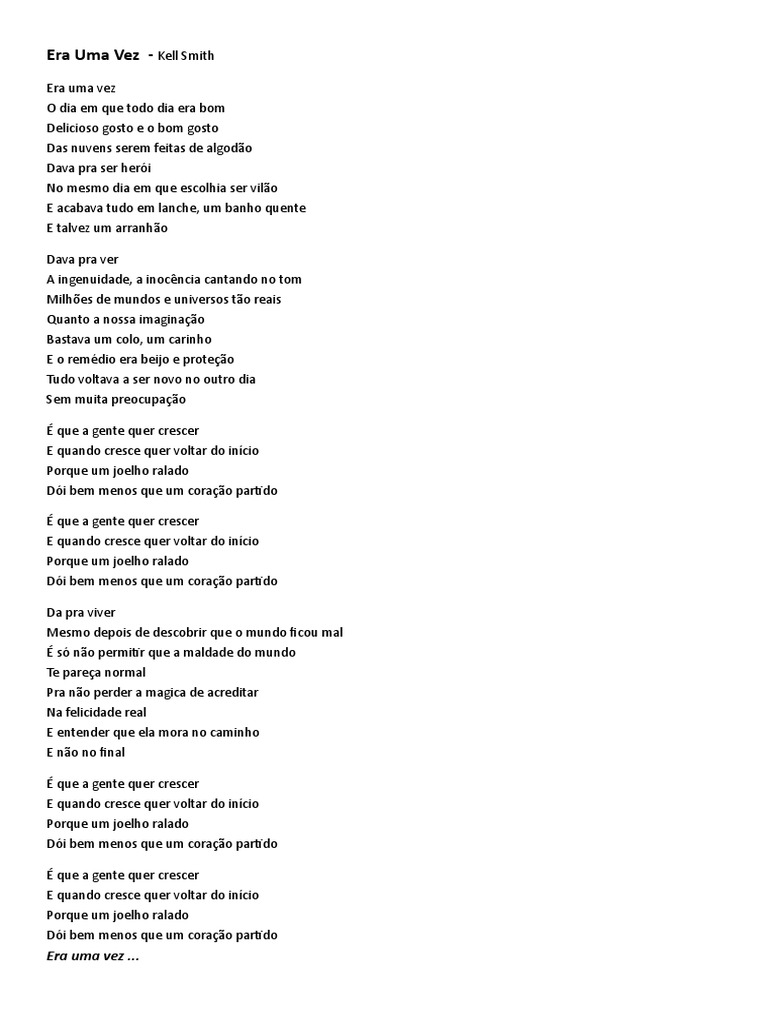 Era Uma Vez - Kell Smith

Era uma vez
O dia em que todo dia era bom
Delicioso gosto e o bom gosto
Das nuvens serem feitas de algodão
Dava pra ser herói
No mesmo dia em que escolhia ser vilão
E acabava tudo em lanche, um banho quente
E talvez um arranhão

Dava pra ver
A ingenuidade, a inocência cantando no tom
Milhões de mundos e universos tão reais
Quanto a nossa imaginação
Bastava um colo, um carinho
E o remédio era beijo e proteção
Tudo voltava a ser novo no outro dia
Sem muita preocupação

É que a gente quer crescer
E quando cresce quer voltar do início
Porque um joelho ralado
Dói bem menos que um coração partido

É que a gente quer crescer
E quando cresce quer voltar do início
Porque um joelho ralado
Dói bem menos que um coração partido

Da pra viver
Mesmo depois de descobrir que o mundo ficou mal
É só não permitir que a maldade do mundo
Te pareça normal
Pra não perder a magica de acreditar
Na felicidade real
E entender que ela mora no caminho
E não no final

É que a gente quer crescer
E quando cresce quer voltar do início
Porque um joelho ralado
Dói bem menos que um coração partido

É que a gente quer crescer
E quando cresce quer voltar do início
Porque um joelho ralado
Dói bem menos que um coração partido
Era uma vez ...